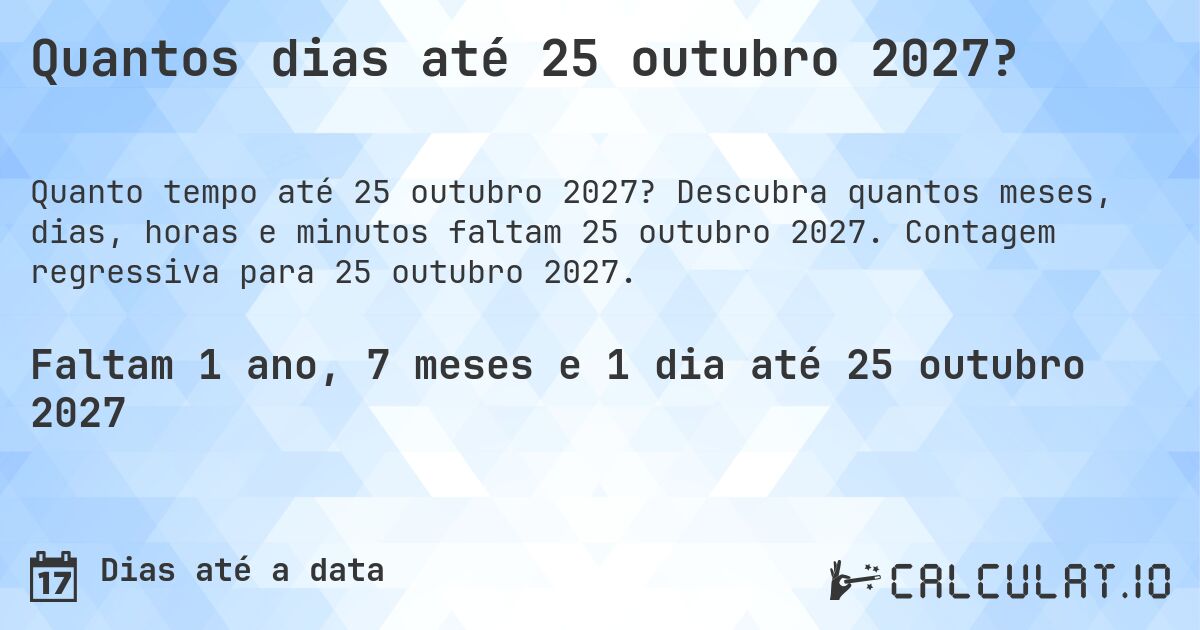 Quantos dias até 25 outubro 2027?

Quanto tempo até 25 outubro 2027? Descubra quantos meses, dias, horas e minutos faltam 25 outubro 2027. Contagem regressiva para 25 outubro 2027.

Faltam 1 ano, 7 meses e 1 dia até 25 outubro 2027

17 Dias até a data

CALCULAT.IO